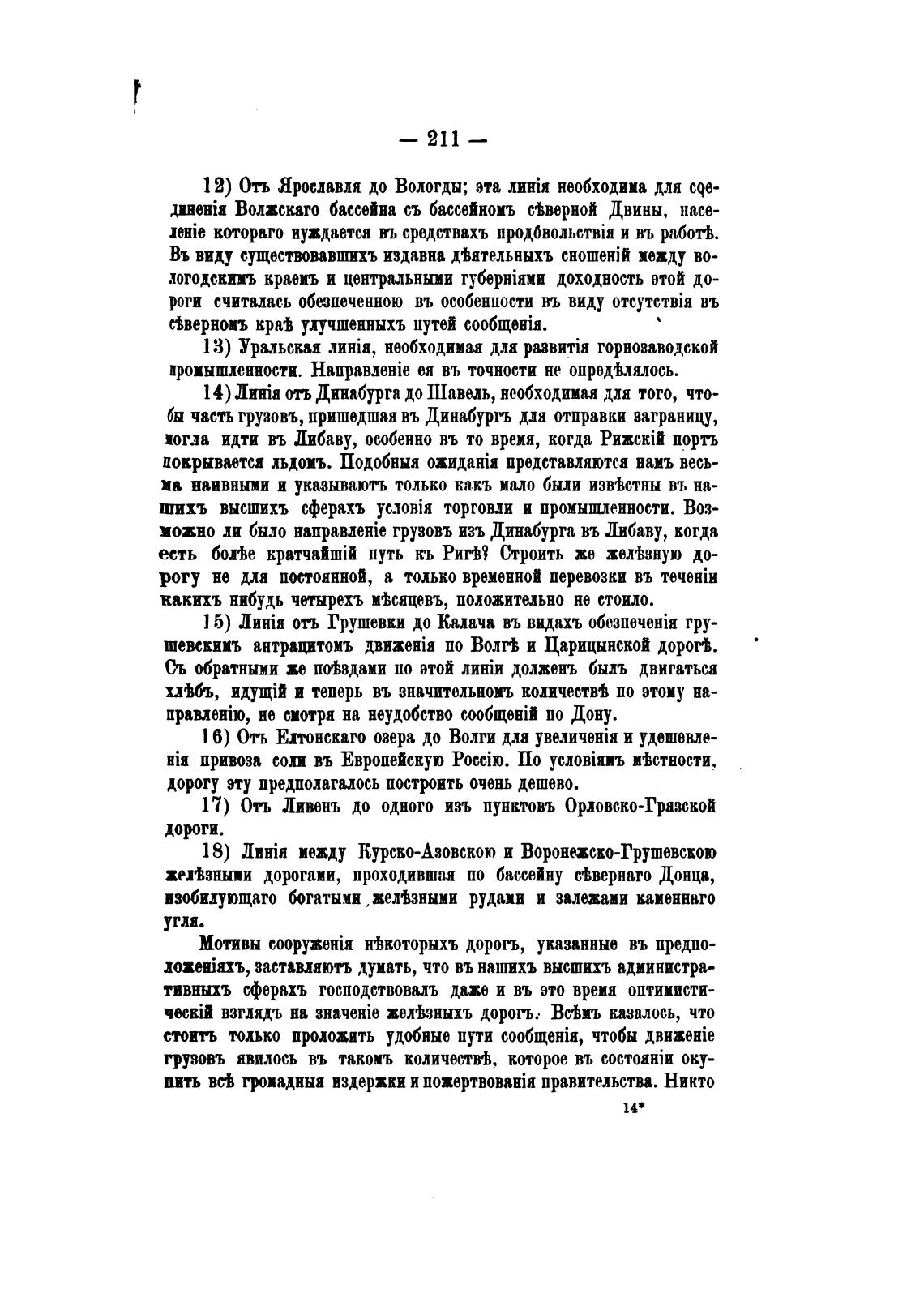 — 211 —

12) Отъ Ярославля до Вологды; эта линія необходима для соединенія Волжскаго бассейна съ бассейномъ сѣверной Двины, населеніе котораго нуждается въ средствахъ продовольствія и въ работѣ. Въ виду существовавшихъ издавна дѣятельныхъ сношеній между вологодскимъ краемъ и центральными губерніями доходность этой дороги считалась обезпеченною въ особенности въ виду отсутствія въ сѣверномъ краѣ улучшенныхъ путей сообщенія.

13) Уральская линія, необходимая для развитія горнозаводской промышленности. Направленіе ея въ точности не опредѣлялось.

14) Линія отъ Динабурга до Шавель, необходимая для того, чтобы часть грузовъ, пришедшая въ Динабургъ для отправки заграницу, могла идти въ Либаву, особенно въ то время, когда Рижскій портъ покрывается льдомъ. Подобныя ожиданія представляются намъ весьма наивными и указываютъ только какъ мало были извѣстны въ нашихъ высшихъ сферахъ условія торговли и промышленности. Возможно ли было направленіе грузовъ изъ Динабурга въ Либаву, когда есть болѣе кратчайшій путь къ Ригѣ? Строить же желѣзную дорогу не для постоянной, а только временной перевозки въ теченіи какихъ нибудь четырехъ мѣсяцевъ, положительно не стоило.

15) Линія отъ Грушевки до Калача въ видахъ обезпеченія грушевскимъ антрацитомъ движенія по Волгѣ и Царицынской дорогѣ. Съ обратными же поѣздами по этой линіи долженъ былъ двигаться хлѣбъ, идущій и теперь въ значительномъ количествѣ по этому направленію, не смотря на неудобство сообщеній по Дону.

16) Отъ Елтонскаго озера до Волги для увеличенія и удешевленія привоза соли въ Европейскую Россію. По условіямъ мѣстности, дорогу эту предполагалось построить очень дешево.

17) Отъ Ливенъ до одного изъ пунктовъ Орловско-Грязской дороги.

18) Линія между Курско-Азовскою и Воронежско-Грушевскою желѣзными дорогами, проходившая по бассейну сѣвернаго Донца, изобилующаго богатыми желѣзными рудами и залежами каменнаго угля.

Мотивы сооруженія нѣкоторыхъ дорогъ, указанные въ предположеніяхъ, заставляютъ думать, что въ нашихъ высшихъ административныхъ сферахъ господствовалъ даже и въ это время оптимистическій взглядъ на значеніе желѣзныхъ дорогъ. Всѣмъ казалось, что стоитъ только проложить удобные пути сообщенія, чтобы движеніе грузовъ явилось въ такомъ количествѣ, которое въ состояніи окупить всѣ громадныя издержки и пожертвованія правительства. Никто

14*